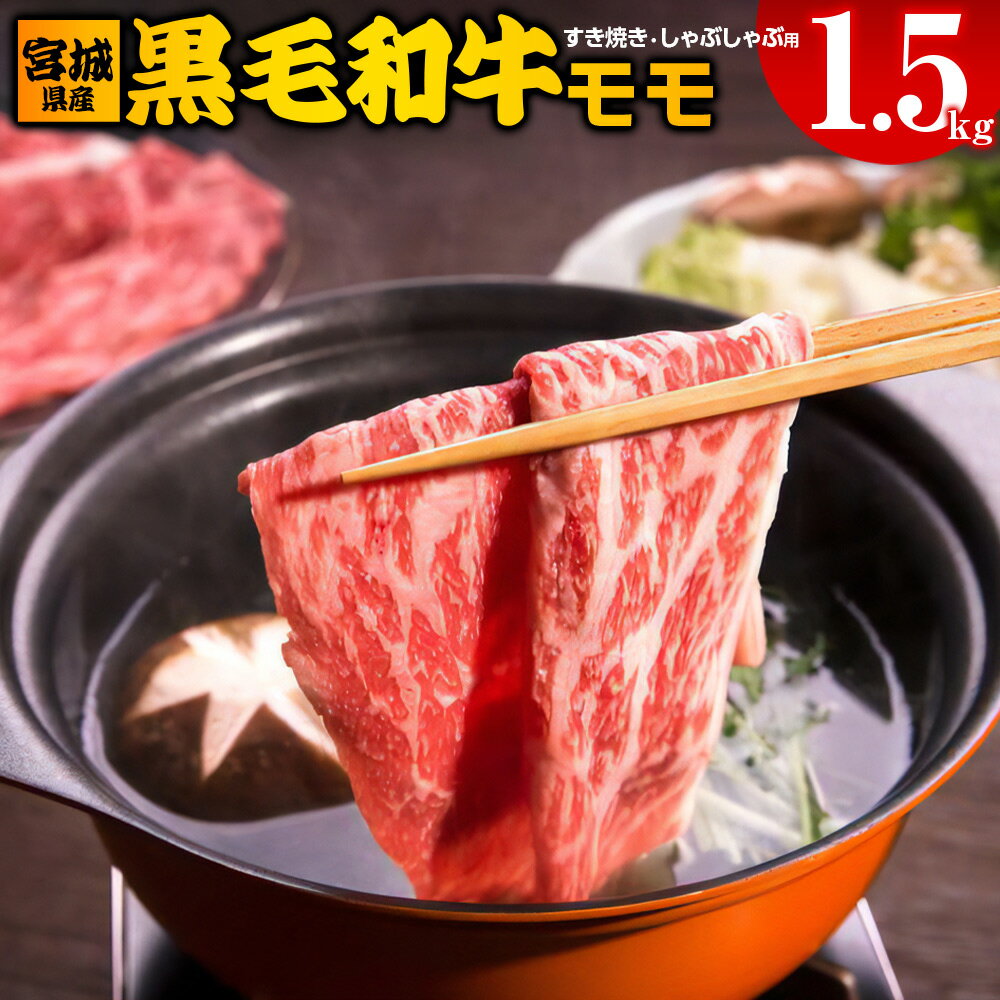 宮城県産 黒毛和牛 すき焼き・しゃぶしゃぶ用 モモ 1.5kg